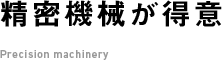 精密機械が得意

Precision machinery